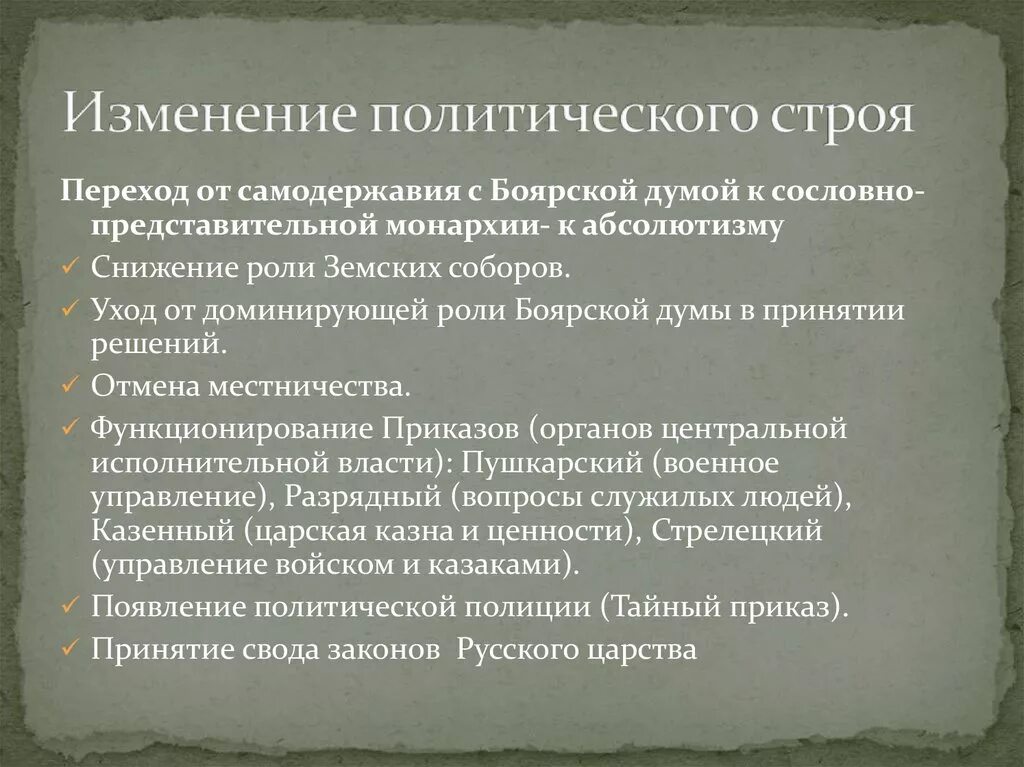 Изменение политического строя

Переход от самодержавия с Боярской думой к сословно-представительной монархии- к абсолютизму

✓ Снижение роли Земских соборов.
✓ Уход от доминирующей роли Боярской думы в принятии решений.
✓ Отмена местничества.
✓ Функционирование Приказов (органов центральной исполнительной власти): Пушкарский (военное управление), Разрядный (вопросы служилых людей), Казенный (царская казна и ценности), Стрелецкий (управление войском и казаками).
✓ Появление политической полиции (Тайный приказ).
✓ Принятие свода законов Русского царства